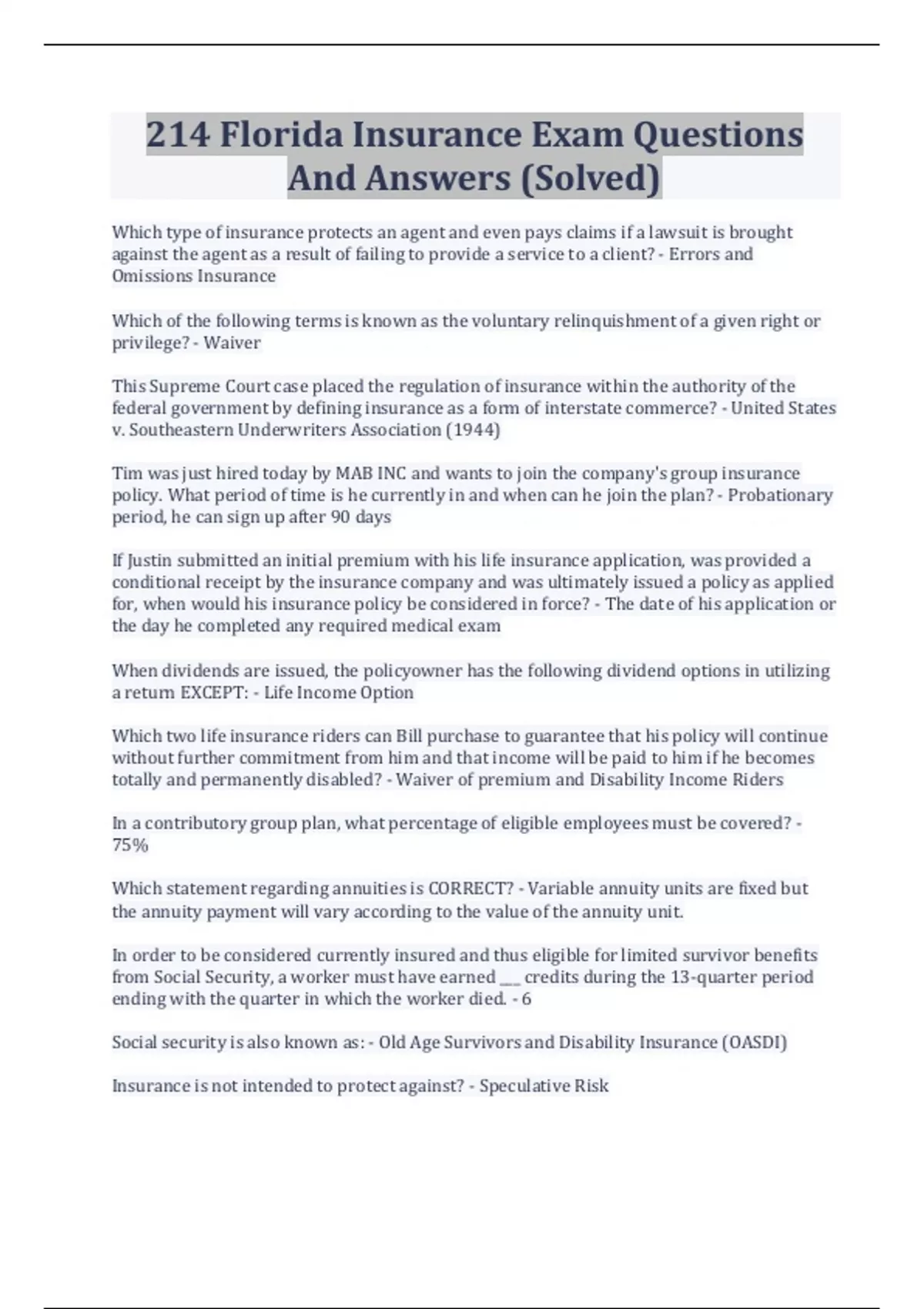 214 Florida Insurance Exam Questions And Answers (Solved)

Which type of insurance protects an agent and even pays claims if a lawsuit is brought against the agent as a result of failing to provide a service to a client? - Errors and Omissions Insurance

Which of the following terms is known as the voluntary relinquishment of a given right or privilege? - Waiver

This Supreme Court case placed the regulation of insurance within the authority of the federal government by defining insurance as a form of interstate commerce? - United States v. Southeastern Underwriters Association (1944)

Tim was just hired today by MAB INC and wants to join the company's group insurance policy. What period of time is he currently in and when can he join the plan? - Probationary period, he can sign up after 90 days

If Justin submitted an initial premium with his life insurance application, was provided a conditional receipt by the insurance company and was ultimately issued a policy as applied for, when would his insurance policy be considered in force? - The date of his application or the day he completed any required medical exam

When dividends are issued, the policyowner has the following dividend options in utilizing a return EXCEPT: - Life Income Option

Which two life insurance riders can Bill purchase to guarantee that his policy will continue without further commitment from him and that income will be paid to him if he becomes totally and permanently disabled? - Waiver of premium and Disability Income Riders

In a contributory group plan, what percentage of eligible employees must be covered? - 75%

Which statement regarding annuities is CORRECT? - Variable annuity units are fixed but the annuity payment will vary according to the value of the annuity unit.

In order to be considered currently insured and thus eligible for limited survivor benefits from Social Security, a worker must have earned ___ credits during the 13-quarter period ending with the quarter in which the worker died. - 6

Social security is also known as: - Old Age Survivors and Disability Insurance (OASDI)

Insurance is not intended to protect against? - Speculative Risk